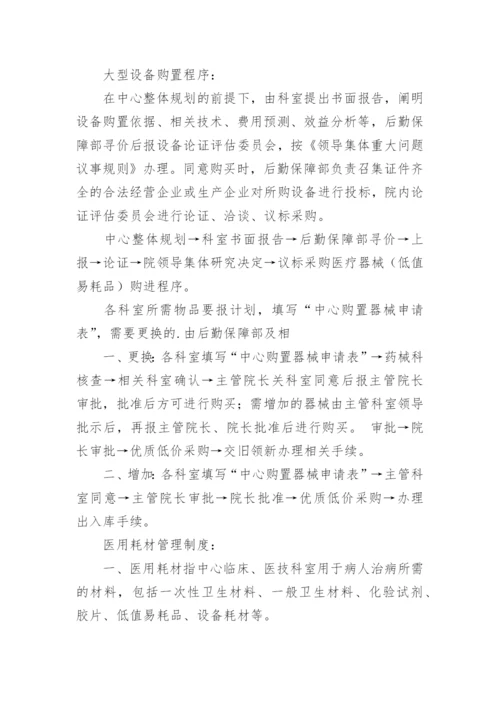 大型设备购置程序：

在中心整体规划的前提下，由科室提出书面报告，阐明设备购置依据、相关技术、费用预测、效益分析等，后勤保障部寻价后报设备论证评估委员会，按《领导集体重大问题议事规则》办理。同意购买时，后勤保障部负责召集证件齐全的合法经营企业或生产企业对所购设备进行投标，院内论证评估委员会进行论证、洽谈、议标采购。

中心整体规划→科室书面报告→后勤保障部寻价→上报→论证→院领导集体研究决定→议标采购医疗器械（低值易耗品）购进程序。

各科室所需物品要报计划，填写“中心购置器械申请表”，需要更换的.由后勤保障部及相

一、更换：各科室填写“中心购置器械申请表”→药械科核查→相关科室确认→主管院长关科室同意后报主管院长审批，批准后方可进行购买；需增加的器械由主管科室领导批示后，再报主管院长、院长批准后进行购买。 审批→院长审批→优质低价采购→交旧领新办理相关手续。

二、增加：各科室填写“中心购置器械申请表”→主管科室同意→主管院长审批→院长批准→优质低价采购→办理出入库手续。

医用耗材管理制度：

一、医用耗材指中心临床、医技科室用于病人治病所需的材料，包括一次性卫生材料、一般卫生材料、化验试剂、胶片、低值易耗品、设备耗材等。